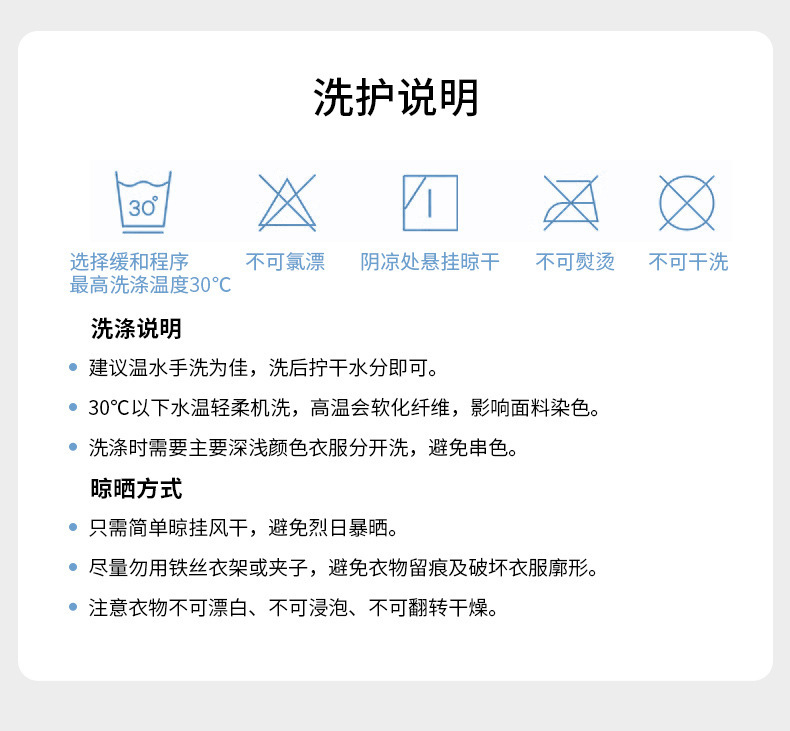 洗护说明

30°

选择缓和程序
最高洗涤温度30°C

不可氯漂

阴凉处悬挂晾干

不可熨烫

不可干洗

洗涤说明

• 建议温水手洗为佳，洗后拧干水分即可。

• 30°C以下水温轻柔机洗，高温会软化纤维，影响面料染色。

• 洗涤时需要主要深浅颜色衣服分开洗，避免串色。

晾晒方式

• 只需简单晾挂风干，避免烈日暴晒。

• 尽量勿用铁丝衣架或夹子，避免衣物留痕及破坏衣服廓形。

• 注意衣物不可漂白、不可浸泡、不可翻转干燥。